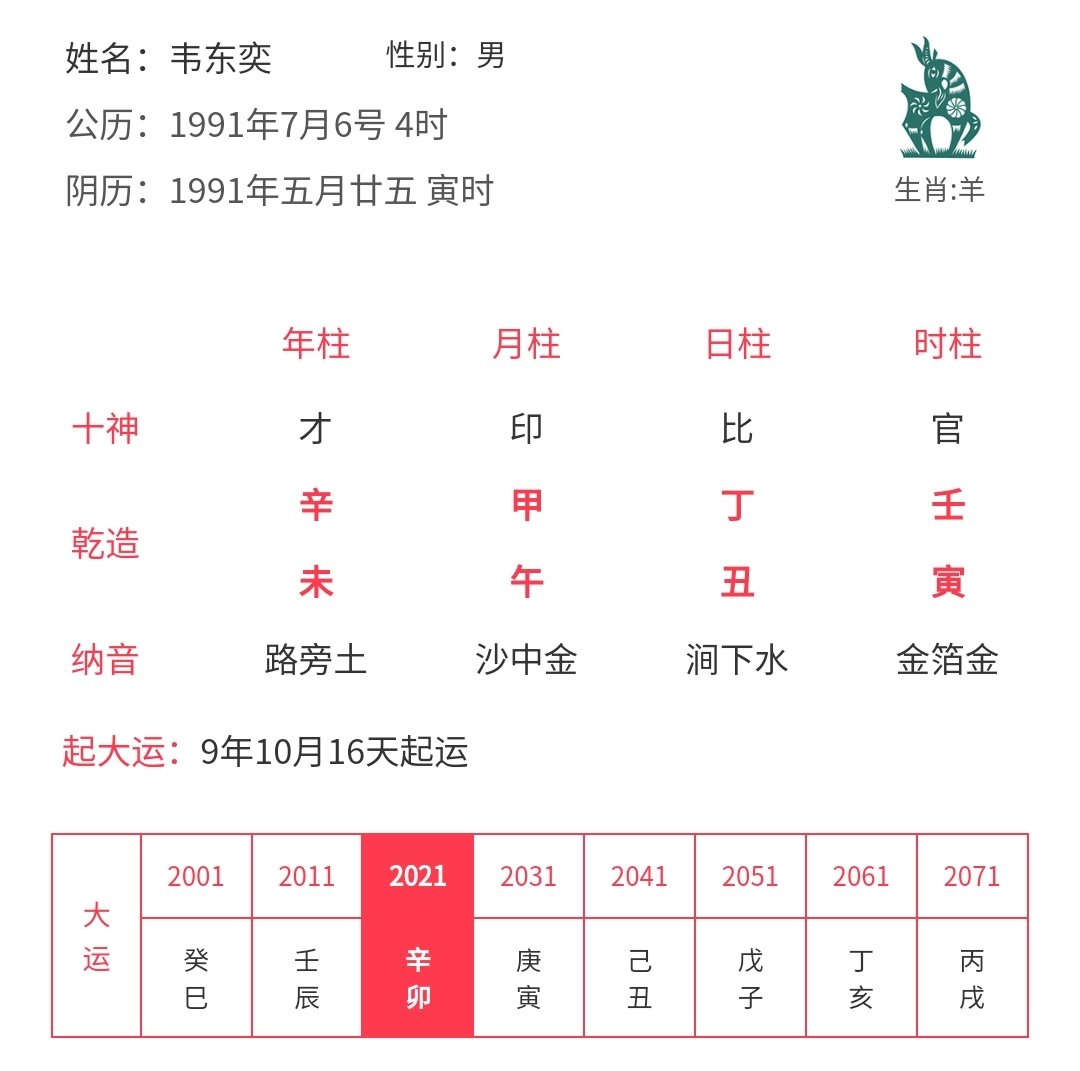 姓名：韦东奕　性别：男

公历：1991年7月6号 4时

阴历：1991年五月廿五 寅时

生肖:羊

| | 年柱 | 月柱 | 日柱 | 时柱 |
|---|---|---|---|---|
| 十神 | 才 | 印 | 比 | 官 |
| 乾造 | 辛 | 甲 | 丁 | 壬 |
| | 未 | 午 | 丑 | 寅 |
| 纳音 | 路旁土 | 沙中金 | 涧下水 | 金箔金 |

起大运：9年10月16天起运

| 大运 | 2001 | 2011 | 2021 | 2031 | 2041 | 2051 | 2061 | 2071 |
|---|---|---|---|---|---|---|---|---|
| | 癸巳 | 壬辰 | 辛卯 | 庚寅 | 己丑 | 戊子 | 丁亥 | 丙戌 |